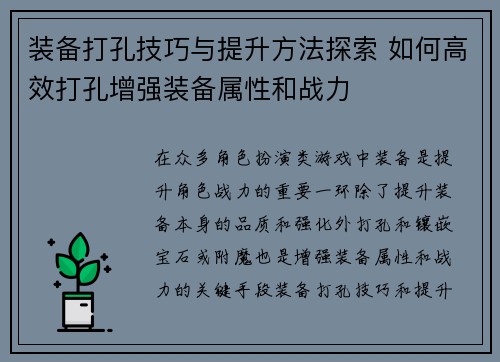 装备打孔技巧与提升方法探索 如何高效打孔增强装备属性和战力

在众多角色扮演类游戏中装备是提升角色战力的重要一环除了提升装备本身的品质和强化外打孔和镶嵌宝石或附魔也是增强装备属性和战力的关键手段装备打孔技巧和提升